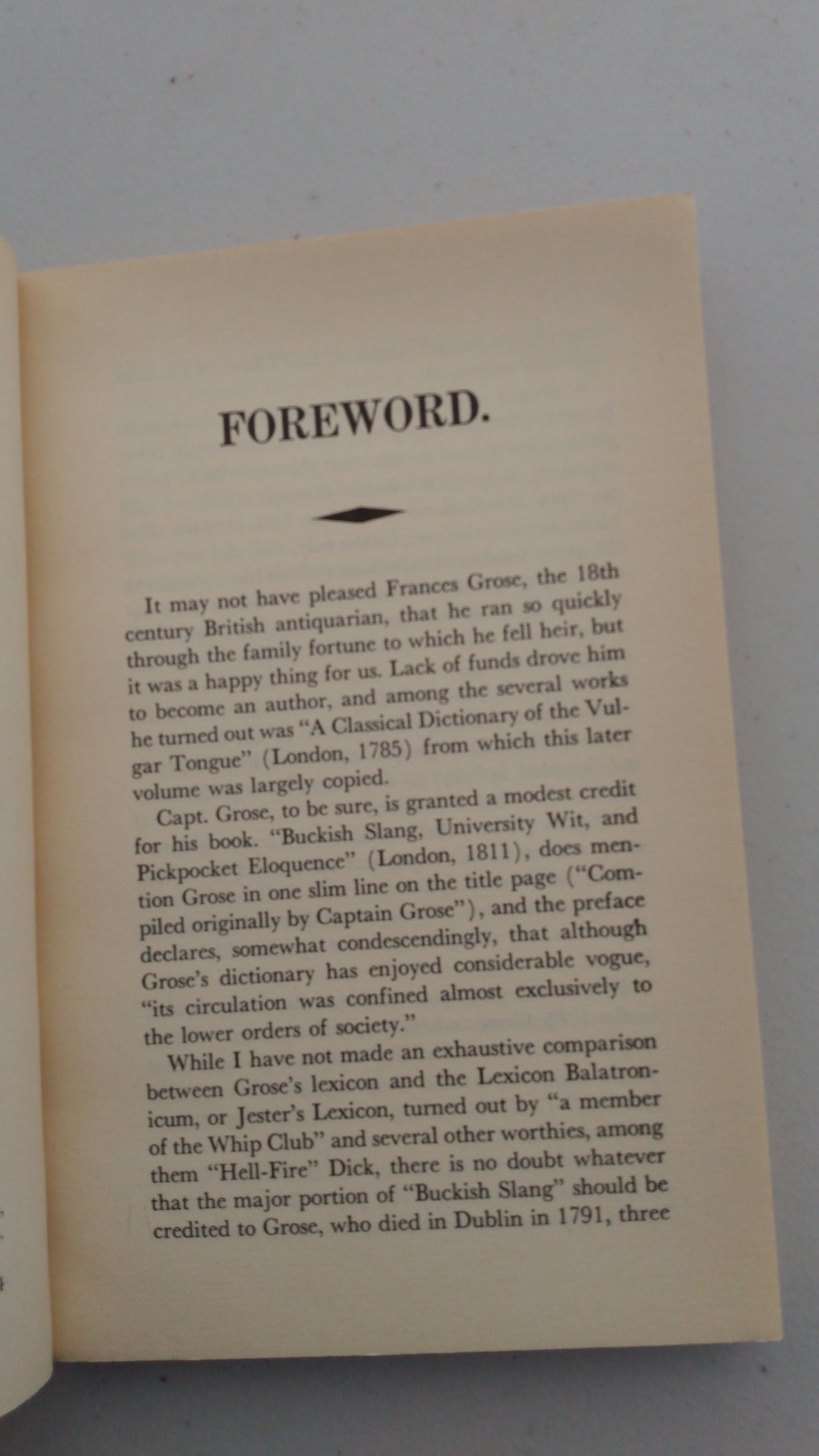 FOREWORD.

It may not have pleased Frances Grose, the 18th century British antiquarian, that he ran so quickly through the family fortune to which he fell heir, but it was a happy thing for us. Lack of funds drove him to become an author, and among the several works he turned out was "A Classical Dictionary of the Vulgar Tongue" (London, 1785) from which this later volume was largely copied.

Capt. Grose, to be sure, is granted a modest credit for his book. "Buckish Slang, University Wit, and Pickpocket Eloquence" (London, 1811), does mention Grose in one slim line on the title page ("Compiled originally by Captain Grose"), and the preface declares, somewhat condescendingly, that although Grose's dictionary has enjoyed considerable vogue, "its circulation was confined almost exclusively to the lower orders of society."

While I have not made an exhaustive comparison between Grose's lexicon and the Lexicon Balatronicum, or Jester's Lexicon, turned out by "a member of the Whip Club" and several other worthies, among them "Hell-Fire" Dick, there is no doubt whatever that the major portion of "Buckish Slang" should be credited to Grose, who died in Dublin in 1791, three